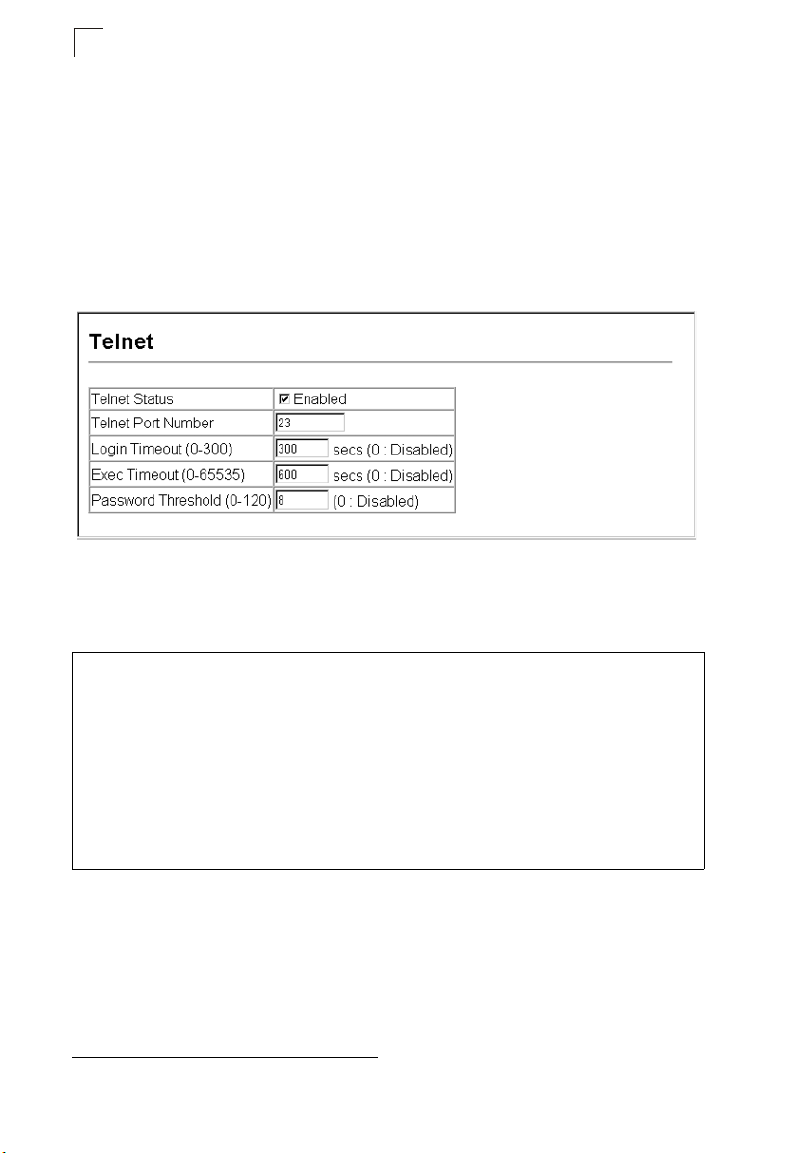 Telnet

Telnet Status ☑ Enabled
Telnet Port Number 23
Login Timeout (0-300) 300 secs (0 : Disabled)
Exec Timeout (0-65535) 600 secs (0 : Disabled)
Password Threshold (0-120) 8 (0 : Disabled)